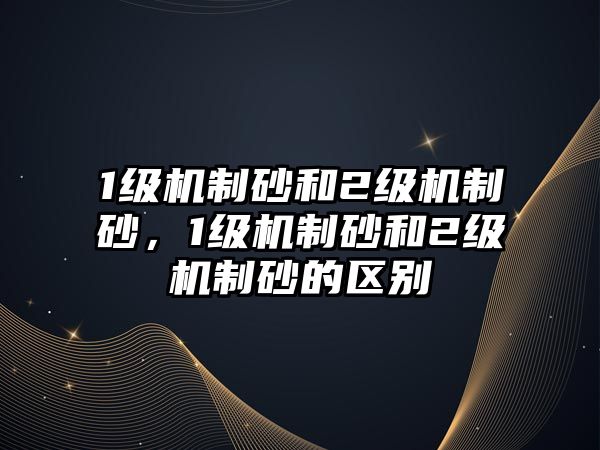 1级机制砂和2级机制砂，1级机制砂和2级机制砂的区别